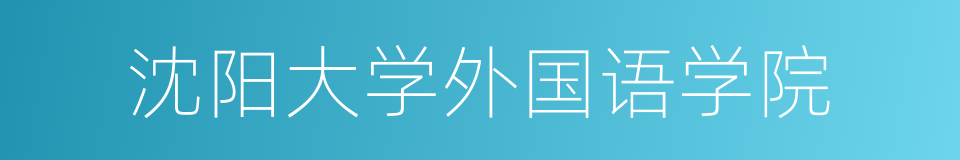 沈阳大学外国语学院